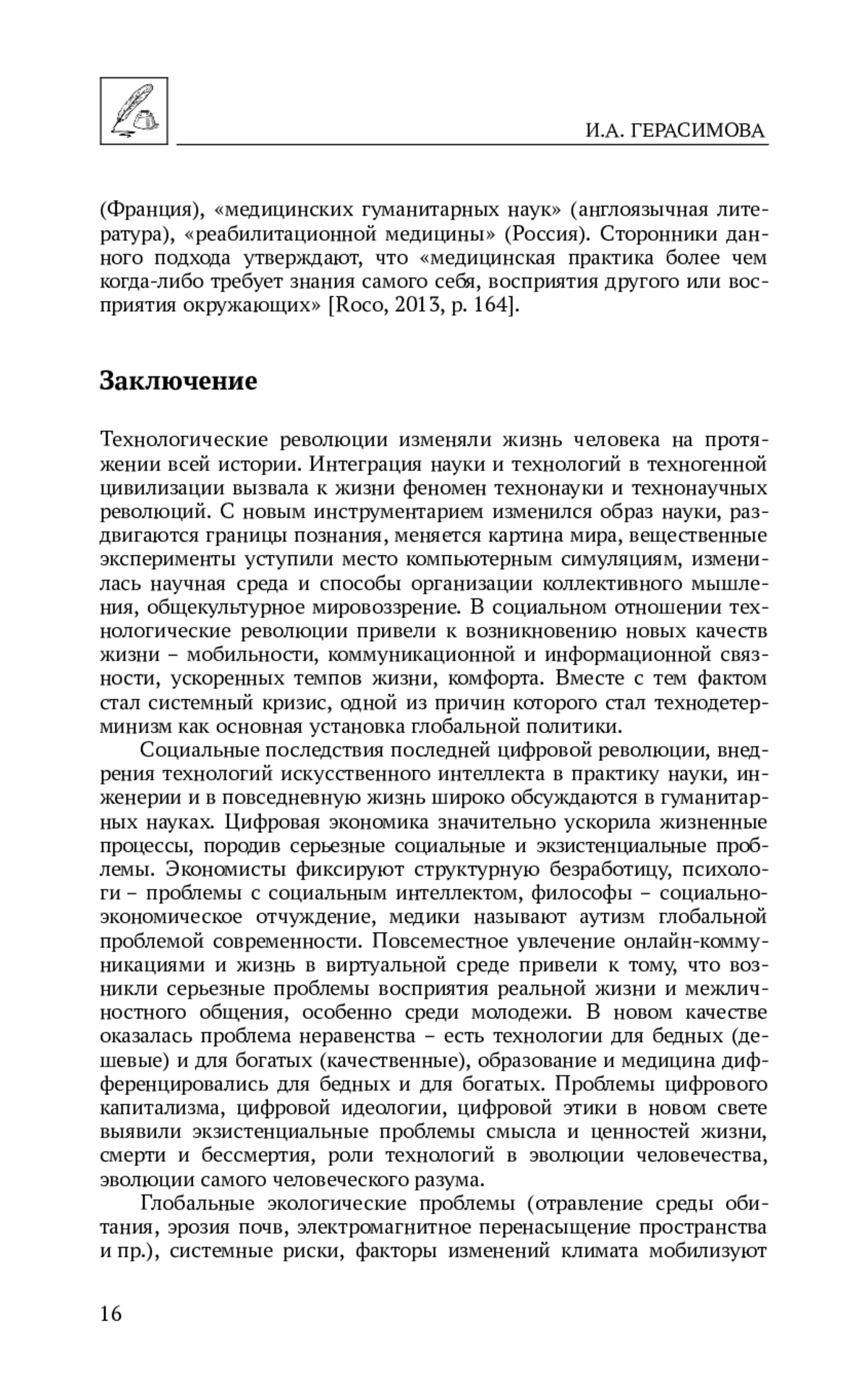 И.А. ГЕРАСИМОВА

(Франция), «медицинских гуманитарных наук» (англоязычная литература), «реабилитационной медицины» (Россия). Сторонники данного подхода утверждают, что «медицинская практика более чем когда-либо требует знания самого себя, восприятия другого или восприятия окружающих» [Roco, 2013, p. 164].

Заключение

Технологические революции изменяли жизнь человека на протяжении всей истории. Интеграция науки и технологий в техногенной цивилизации вызвала к жизни феномен технонауки и технонаучных революций. С новым инструментарием изменился образ науки, раздвигаются границы познания, меняется картина мира, вещественные эксперименты уступили место компьютерным симуляциям, изменилась научная среда и способы организации коллективного мышления, общекультурное мировоззрение. В социальном отношении технологические революции привели к возникновению новых качеств жизни – мобильности, коммуникационной и информационной связности, ускоренных темпов жизни, комфорта. Вместе с тем фактом стал системный кризис, одной из причин которого стал технодетерминизм как основная установка глобальной политики.

Социальные последствия последней цифровой революции, внедрения технологий искусственного интеллекта в практику науки, инженерии и в повседневную жизнь широко обсуждаются в гуманитарных науках. Цифровая экономика значительно ускорила жизненные процессы, породив серьезные социальные и экзистенциальные проблемы. Экономисты фиксируют структурную безработицу, психологи – проблемы с социальным интеллектом, философы – социально-экономическое отчуждение, медики называют аутизм глобальной проблемой современности. Повсеместное увлечение онлайн-коммуникациями и жизнь в виртуальной среде привели к тому, что возникли серьезные проблемы восприятия реальной жизни и межличностного общения, особенно среди молодежи. В новом качестве оказалась проблема неравенства – есть технологии для бедных (дешевые) и для богатых (качественные), образование и медицина дифференцировались для бедных и для богатых. Проблемы цифрового капитализма, цифровой идеологии, цифровой этики в новом свете выявили экзистенциальные проблемы смысла и ценностей жизни, смерти и бессмертия, роли технологий в эволюции человечества, эволюции самого человеческого разума.

Глобальные экологические проблемы (отравление среды обитания, эрозия почв, электромагнитное перенасыщение пространства и пр.), системные риски, факторы изменений климата мобилизуют

16